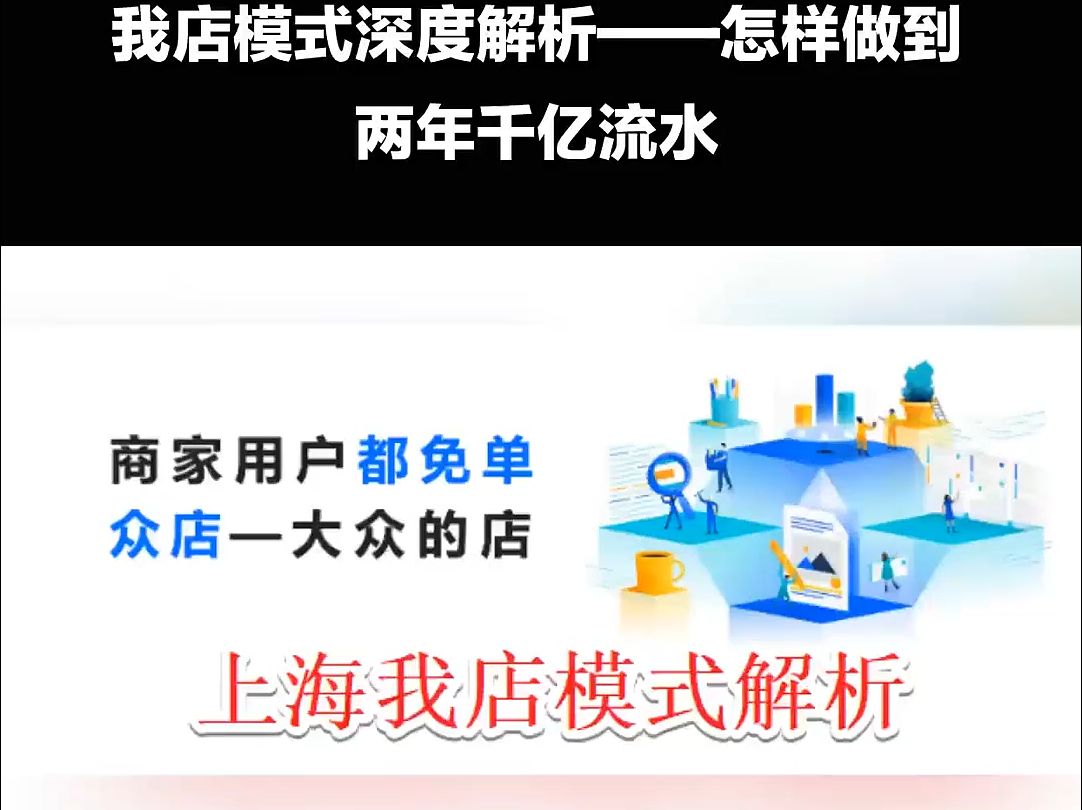 我店模式深度解析——怎样做到两年千亿流水

商家用户都免单
众店—大众的店

上海我店模式解析